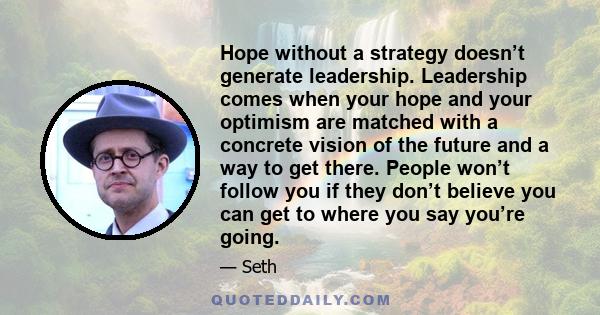 Hope without a strategy doesn’t generate leadership. Leadership comes when your hope and your optimism are matched with a concrete vision of the future and a way to get there. People won’t follow you if they don’t believe you can get to where you say you’re going.

— Seth

QUOTEDDAILY.COM